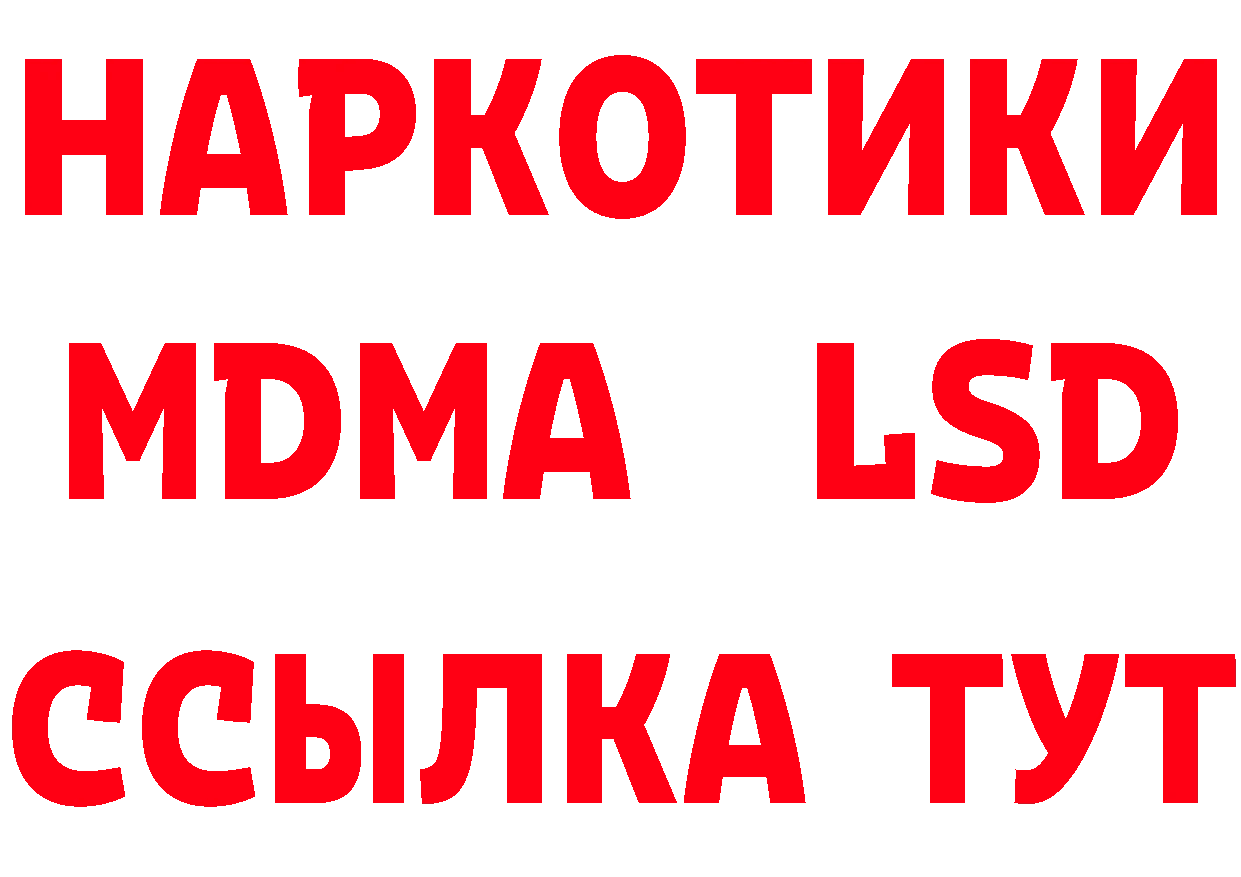 НАРКОТИКИ
MDMA LSD
ССЫЛКА ТУТ